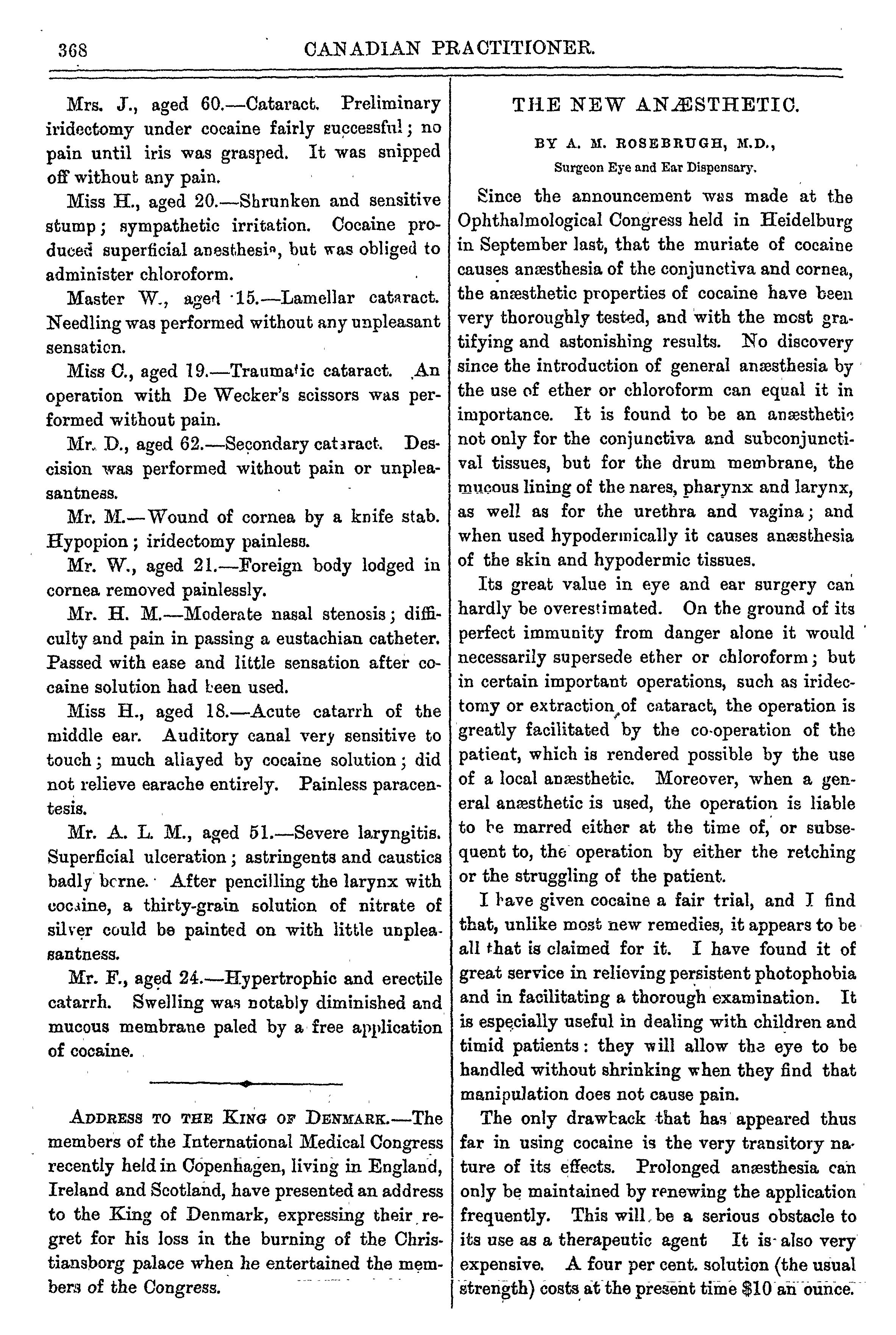 368 CANADIAN PRACTITIONER.

Mrs. J., aged 60.—Cataract. Preliminary iridectomy under cocaine fairly successful; no pain until iris was grasped. It was snipped off without any pain.

Miss H., aged 20.—Shrunken and sensitive stump; sympathetic irritation. Cocaine produced superficial anesthesia, but was obliged to administer chloroform.

Master W., aged 15.—Lamellar cataract. Needling was performed without any unpleasant sensation.

Miss C., aged 19.—Traumatic cataract. An operation with De Wecker's scissors was performed without pain.

Mr. D., aged 62.—Secondary cataract. Descision was performed without pain or unpleasantness.

Mr. M.—Wound of cornea by a knife stab. Hypopion; iridectomy painless.

Mr. W., aged 21.—Foreign body lodged in cornea removed painlessly.

Mr. H. M.—Moderate nasal stenosis; difficulty and pain in passing a eustachian catheter. Passed with ease and little sensation after cocaine solution had been used.

Miss H., aged 18.—Acute catarrh of the middle ear. Auditory canal very sensitive to touch; much allayed by cocaine solution; did not relieve earache entirely. Painless paracentesis.

Mr. A. L. M., aged 51.—Severe laryngitis. Superficial ulceration; astringents and caustics badly borne. After pencilling the larynx with cocaine, a thirty-grain solution of nitrate of silver could be painted on with little unpleasantness.

Mr. F., aged 24.—Hypertrophic and erectile catarrh. Swelling was notably diminished and mucous membrane paled by a free application of cocaine.

ADDRESS TO THE KING OF DENMARK.—The members of the International Medical Congress recently held in Copenhagen, living in England, Ireland and Scotland, have presented an address to the King of Denmark, expressing their regret for his loss in the burning of the Christiansborg palace when he entertained the members of the Congress.

THE NEW ANÆSTHETIC.

BY A. M. ROSEBRUGH, M.D.,
Surgeon Eye and Ear Dispensary.

Since the announcement was made at the Ophthalmological Congress held in Heidelburg in September last, that the muriate of cocaine causes anæsthesia of the conjunctiva and cornea, the anæsthetic properties of cocaine have been very thoroughly tested, and with the most gratifying and astonishing results. No discovery since the introduction of general anæsthesia by the use of ether or chloroform can equal it in importance. It is found to be an anæsthetic not only for the conjunctiva and subconjunctival tissues, but for the drum membrane, the mucous lining of the nares, pharynx and larynx, as well as for the urethra and vagina; and when used hypodermically it causes anæsthesia of the skin and hypodermic tissues.

Its great value in eye and ear surgery can hardly be overestimated. On the ground of its perfect immunity from danger alone it would necessarily supersede ether or chloroform; but in certain important operations, such as iridectomy or extraction of cataract, the operation is greatly facilitated by the co-operation of the patient, which is rendered possible by the use of a local anæsthetic. Moreover, when a general anæsthetic is used, the operation is liable to be marred either at the time of, or subsequent to, the operation by either the retching or the struggling of the patient.

I have given cocaine a fair trial, and I find that, unlike most new remedies, it appears to be all that is claimed for it. I have found it of great service in relieving persistent photophobia and in facilitating a thorough examination. It is especially useful in dealing with children and timid patients: they will allow the eye to be handled without shrinking when they find that manipulation does not cause pain.

The only drawback that has appeared thus far in using cocaine is the very transitory nature of its effects. Prolonged anæsthesia can only be maintained by renewing the application frequently. This will be a serious obstacle to its use as a therapeutic agent It is also very expensive. A four per cent. solution (the usual strength) costs at the present time $10 an ounce.